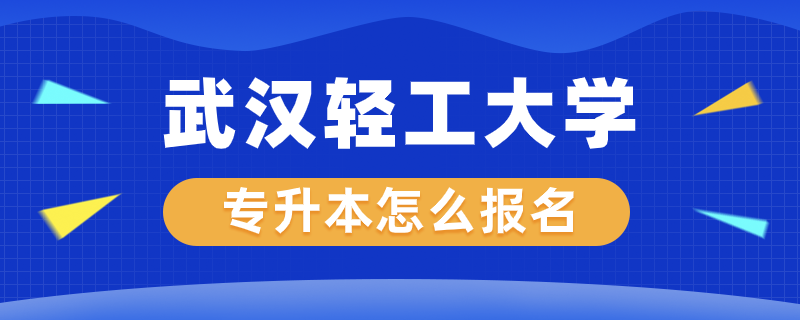 武汉轻工大学

专升本怎么报名